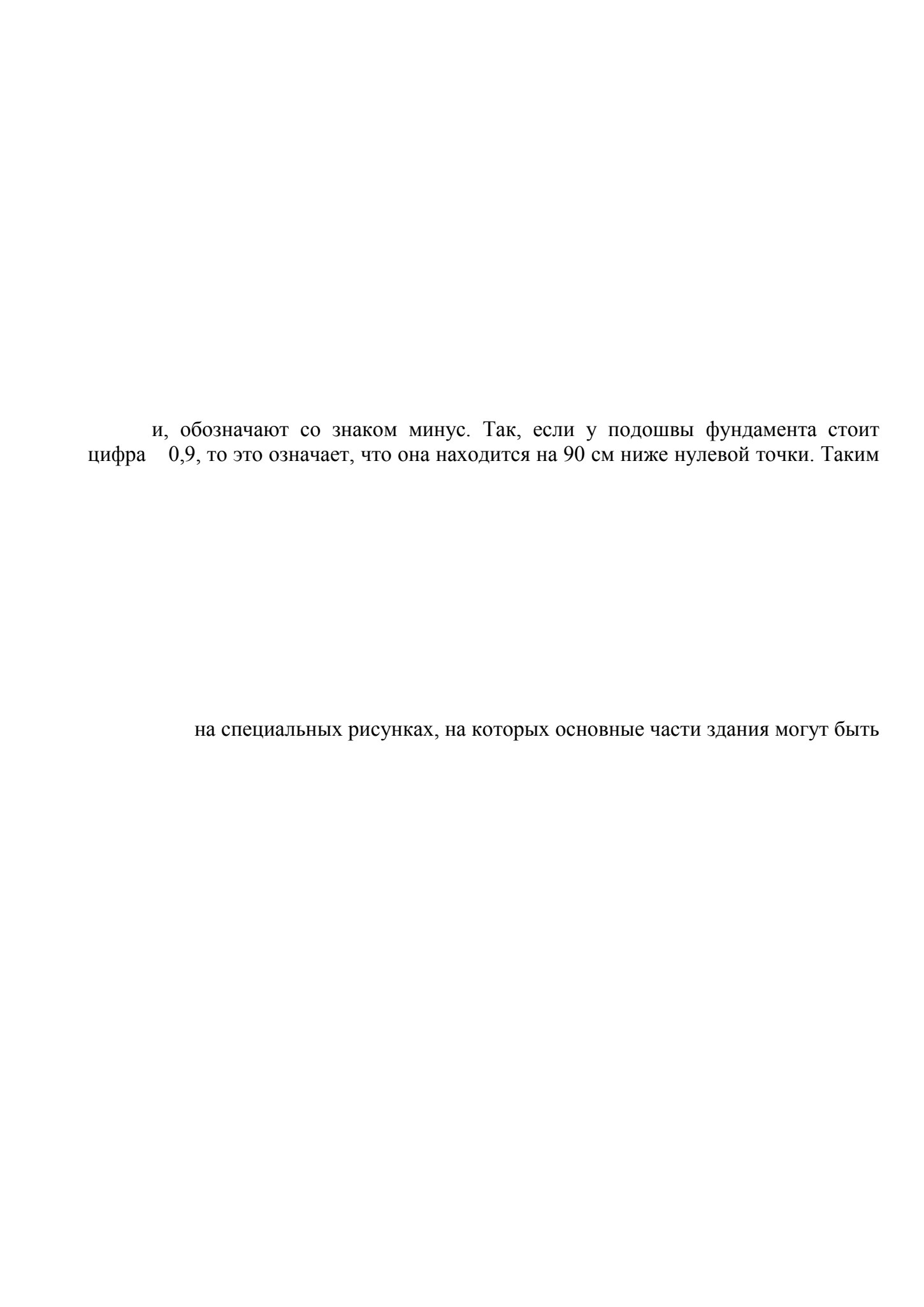 и, обозначают со знаком минус. Так, если у подошвы фундамента стоит цифра 0,9, то это означает, что она находится на 90 см ниже нулевой точки. Таким

на специальных рисунках, на которых основные части здания могут быть